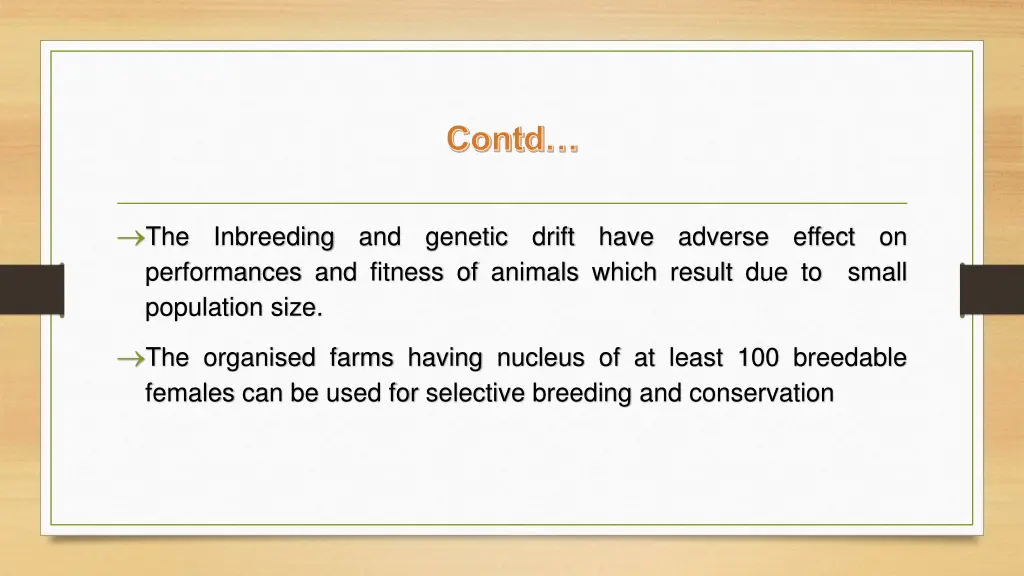 Contd…

→The Inbreeding and genetic drift have adverse effect on performances and fitness of animals which result due to small population size.

→The organised farms having nucleus of at least 100 breedable females can be used for selective breeding and conservation